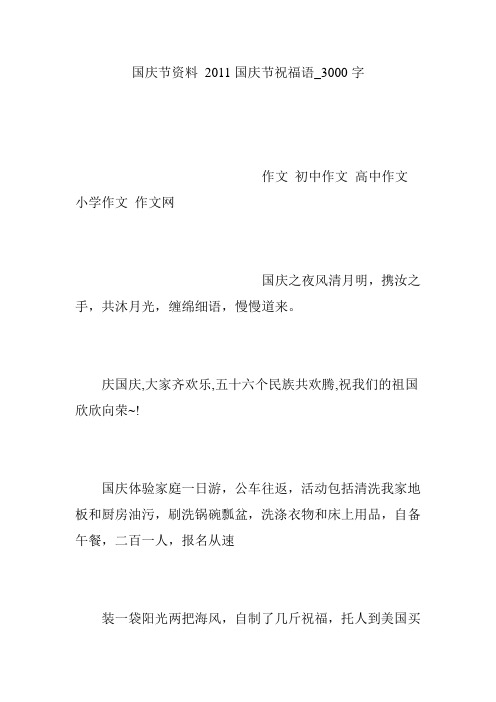 国庆节资料 2011 国庆节祝福语_3000 字

作文 初中作文 高中作文 小学作文 作文网

国庆之夜风清月明，携汝之手，共沐月光，缠绵细语，慢慢道来。

庆国庆,大家齐欢乐,五十六个民族共欢腾,祝我们的祖国欣欣向荣~!

国庆体验家庭一日游，公车往返，活动包括清洗我家地板和厨房油污，刷洗锅碗瓢盆，洗涤衣物和床上用品，自备午餐，二百一人，报名从速

装一袋阳光两把海风，自制了几斤祝福，托人到美国买